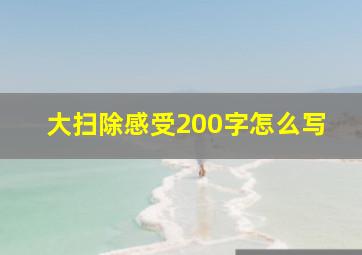 大扫除感受200字怎么写